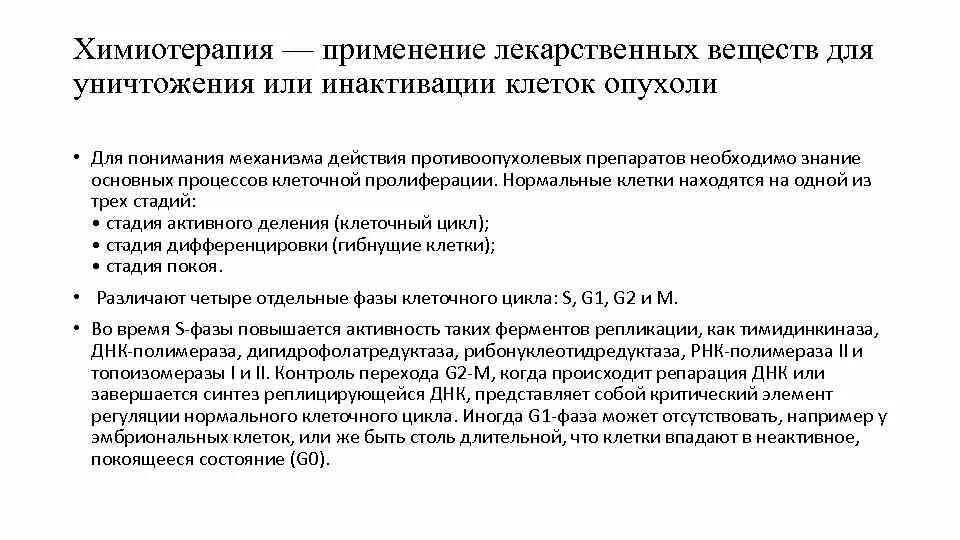 Химиотерапия — применение лекарственных веществ для уничтожения или инактивации клеток опухоли

• Для понимания механизма действия противоопухолевых препаратов необходимо знание основных процессов клеточной пролиферации. Нормальные клетки находятся на одной из трех стадий:
• стадия активного деления (клеточный цикл);
• стадия дифференцировки (гибнущие клетки);
• стадия покоя.

• Различают четыре отдельные фазы клеточного цикла: S, G1, G2 и M.

• Во время S-фазы повышается активность таких ферментов репликации, как тимидинкиназа, ДНК-полимераза, дигидрофолатредуктаза, рибонуклеотидредуктаза, РНК-полимераза II и топоизомеразы I и II. Контроль перехода G2-M, когда происходит репарация ДНК или завершается синтез реплицирующейся ДНК, представляет собой критический элемент регуляции нормального клеточного цикла. Иногда G1-фаза может отсутствовать, например у эмбриональных клеток, или же быть столь длительной, что клетки впадают в неактивное, покоящееся состояние (G0).